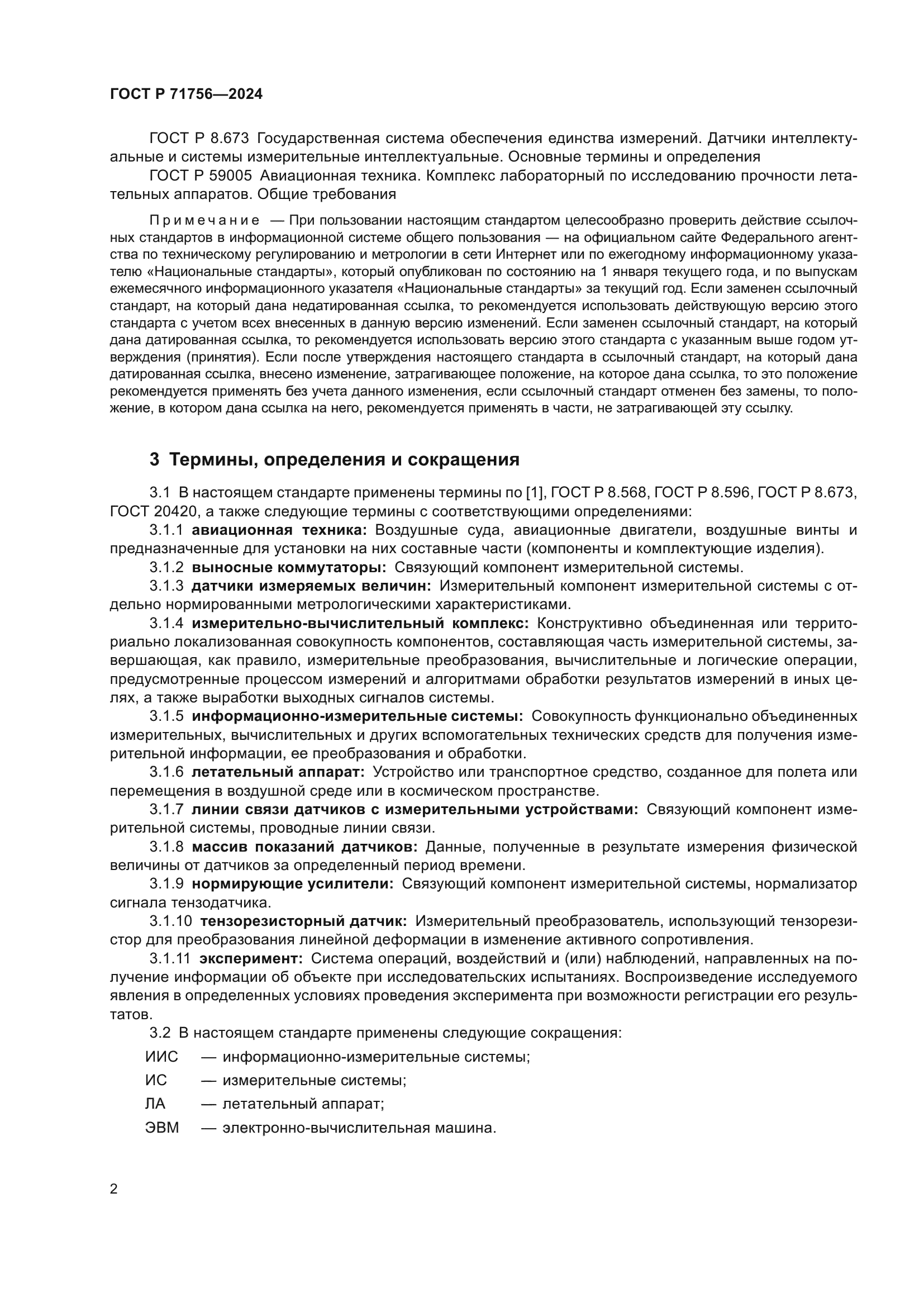 ГОСТ Р 71756—2024

ГОСТ Р 8.673 Государственная система обеспечения единства измерений. Датчики интеллектуальные и системы измерительные интеллектуальные. Основные термины и определения

ГОСТ Р 59005 Авиационная техника. Комплекс лабораторный по исследованию прочности летательных аппаратов. Общие требования

Примечание — При пользовании настоящим стандартом целесообразно проверить действие ссылочных стандартов в информационной системе общего пользования — на официальном сайте Федерального агентства по техническому регулированию и метрологии в сети Интернет или по ежегодному информационному указателю «Национальные стандарты», который опубликован по состоянию на 1 января текущего года, и по выпускам ежемесячного информационного указателя «Национальные стандарты» за текущий год. Если заменен ссылочный стандарт, на который дана недатированная ссылка, то рекомендуется использовать действующую версию этого стандарта с учетом всех внесенных в данную версию изменений. Если заменен ссылочный стандарт, на который дана датированная ссылка, то рекомендуется использовать версию этого стандарта с указанным выше годом утверждения (принятия). Если после утверждения настоящего стандарта в ссылочный стандарт, на который дана датированная ссылка, внесено изменение, затрагивающее положение, на которое дана ссылка, то это положение рекомендуется применять без учета данного изменения, если ссылочный стандарт отменен без замены, то положение, в котором дана ссылка на него, рекомендуется применять в части, не затрагивающей эту ссылку.

3 Термины, определения и сокращения

3.1 В настоящем стандарте применены термины по [1], ГОСТ Р 8.568, ГОСТ Р 8.596, ГОСТ Р 8.673, ГОСТ 20420, а также следующие термины с соответствующими определениями:

3.1.1 авиационная техника: Воздушные суда, авиационные двигатели, воздушные винты и предназначенные для установки на них составные части (компоненты и комплектующие изделия).

3.1.2 выносные коммутаторы: Связующий компонент измерительной системы.

3.1.3 датчики измеряемых величин: Измерительный компонент измерительной системы с отдельно нормированными метрологическими характеристиками.

3.1.4 измерительно-вычислительный комплекс: Конструктивно объединенная или территориально локализованная совокупность компонентов, составляющая часть измерительной системы, завершающая, как правило, измерительные преобразования, вычислительные и логические операции, предусмотренные процессом измерений и алгоритмами обработки результатов измерений в иных целях, а также выработки выходных сигналов системы.

3.1.5 информационно-измерительные системы: Совокупность функционально объединенных измерительных, вычислительных и других вспомогательных технических средств для получения измерительной информации, ее преобразования и обработки.

3.1.6 летательный аппарат: Устройство или транспортное средство, созданное для полета или перемещения в воздушной среде или в космическом пространстве.

3.1.7 линии связи датчиков с измерительными устройствами: Связующий компонент измерительной системы, проводные линии связи.

3.1.8 массив показаний датчиков: Данные, полученные в результате измерения физической величины от датчиков за определенный период времени.

3.1.9 нормирующие усилители: Связующий компонент измерительной системы, нормализатор сигнала тензодатчика.

3.1.10 тензорезисторный датчик: Измерительный преобразователь, использующий тензорезистор для преобразования линейной деформации в изменение активного сопротивления.

3.1.11 эксперимент: Система операций, воздействий и (или) наблюдений, направленных на получение информации об объекте при исследовательских испытаниях. Воспроизведение исследуемого явления в определенных условиях проведения эксперимента при возможности регистрации его результатов.

3.2 В настоящем стандарте применены следующие сокращения:

ИИС — информационно-измерительные системы;

ИС — измерительные системы;

ЛА — летательный аппарат;

ЭВМ — электронно-вычислительная машина.

2